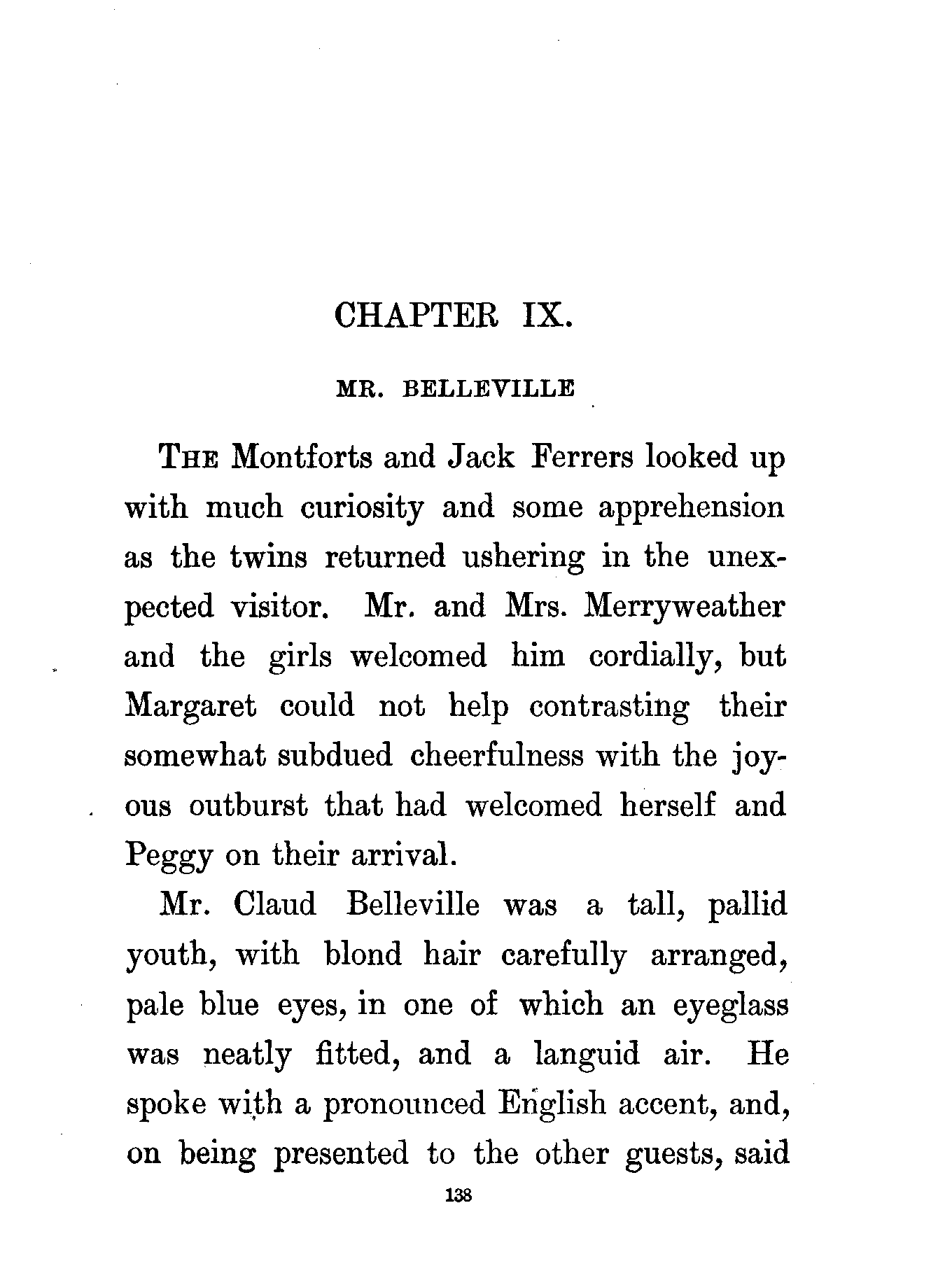 CHAPTER IX.

MR. BELLEVILLE

THE Montforts and Jack Ferrers looked up with much curiosity and some apprehension as the twins returned ushering in the unexpected visitor. Mr. and Mrs. Merryweather and the girls welcomed him cordially, but Margaret could not help contrasting their somewhat subdued cheerfulness with the joyous outburst that had welcomed herself and Peggy on their arrival.

Mr. Claud Belleville was a tall, pallid youth, with blond hair carefully arranged, pale blue eyes, in one of which an eyeglass was neatly fitted, and a languid air. He spoke with a pronounced English accent, and, on being presented to the other guests, said

138